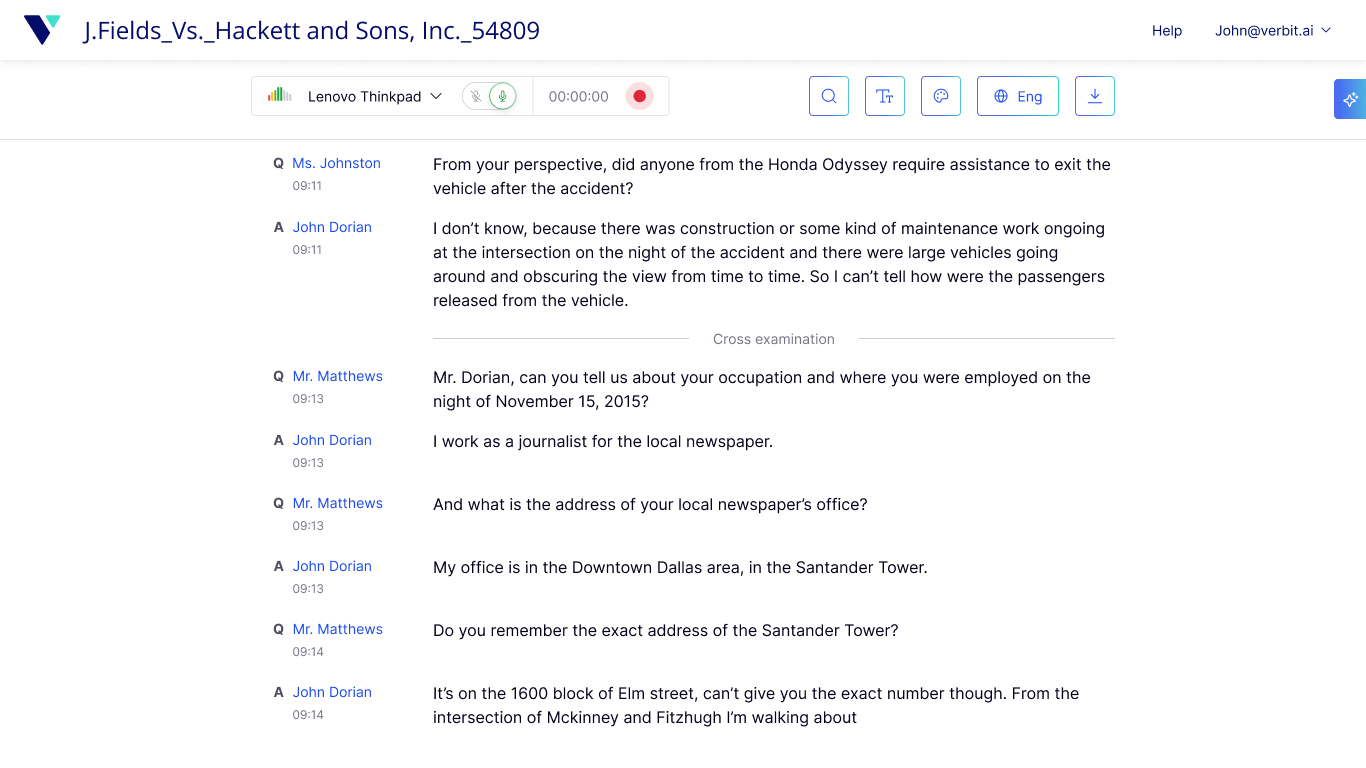 J.Fields_Vs._Hackett and Sons, Inc._54809

Help John@verbit.ai

Lenovo Thinkpad 00:00:00

Eng

Q Ms. Johnston 09:11
From your perspective, did anyone from the Honda Odyssey require assistance to exit the vehicle after the accident?

A John Dorian 09:11
I don't know, because there was construction or some kind of maintenance work ongoing at the intersection on the night of the accident and there were large vehicles going around and obscuring the view from time to time. So I can't tell how were the passengers released from the vehicle.

Cross examination

Q Mr. Matthews 09:13
Mr. Dorian, can you tell us about your occupation and where you were employed on the night of November 15, 2015?

A John Dorian 09:13
I work as a journalist for the local newspaper.

Q Mr. Matthews 09:13
And what is the address of your local newspaper's office?

A John Dorian 09:13
My office is in the Downtown Dallas area, in the Santander Tower.

Q Mr. Matthews 09:14
Do you remember the exact address of the Santander Tower?

A John Dorian 09:14
It's on the 1600 block of Elm street, can't give you the exact number though. From the intersection of Mckinney and Fitzhugh I'm walking about